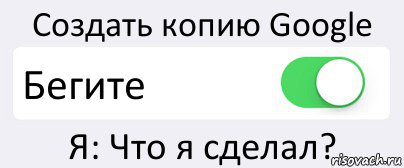 Создать копию Google

Бегите

Я: Что я сделал?

risovach.ru